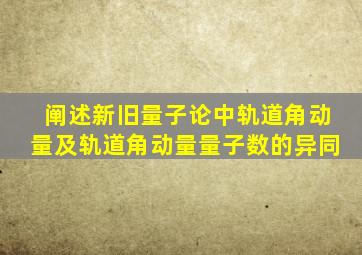 阐述新旧量子论中轨道角动量及轨道角动量量子数的异同